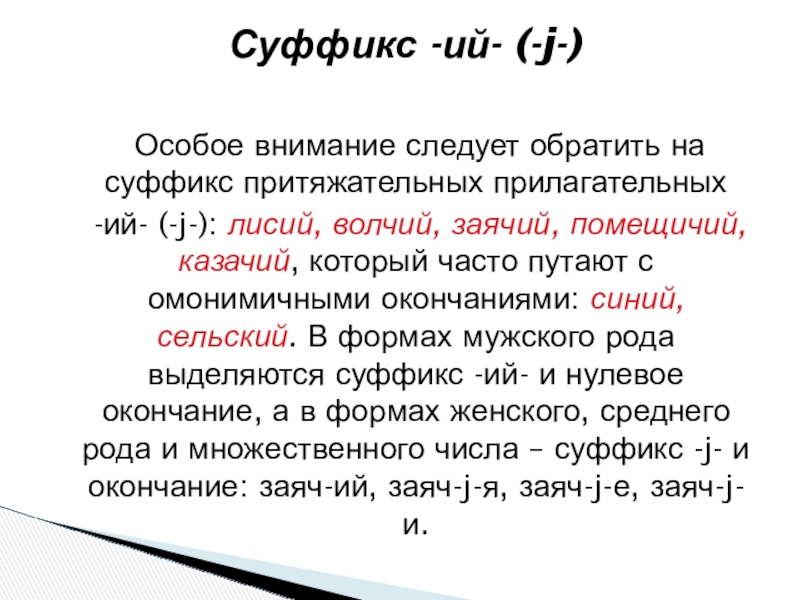 Суффикс -ий- (-j-)

Особое внимание следует обратить на суффикс притяжательных прилагательных -ий- (-j-): лисий, волчий, заячий, помещичий, казачий, который часто путают с омонимичными окончаниями: синий, сельский. В формах мужского рода выделяются суффикс -ий- и нулевое окончание, а в формах женского, среднего рода и множественного числа – суффикс -j- и окончание: заяч-ий, заяч-j-я, заяч-j-е, заяч-j-и.